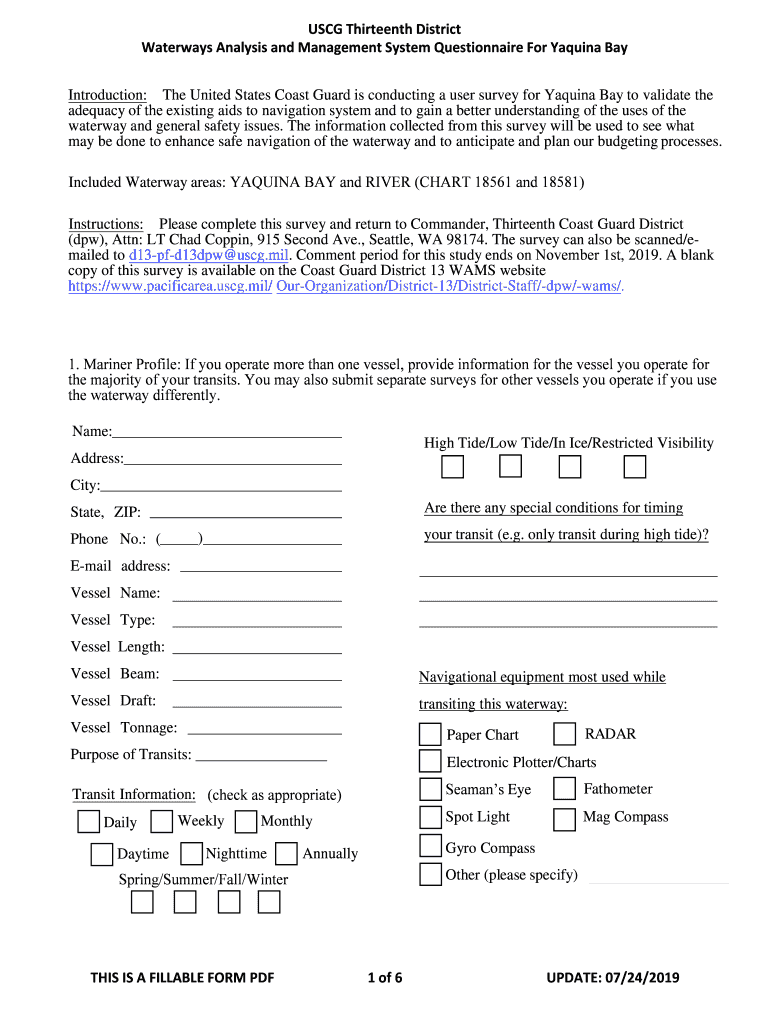 USCG Thirteenth District
Waterways Analysis and Management System Questionnaire For Yaquina Bay

Introduction: The United States Coast Guard is conducting a user survey for Yaquina Bay to validate the adequacy of the existing aids to navigation system and to gain a better understanding of the uses of the waterway and general safety issues. The information collected from this survey will be used to see what may be done to enhance safe navigation of the waterway and to anticipate and plan our budgeting processes.

Included Waterway areas: YAQUINA BAY and RIVER (CHART 18561 and 18581)

Instructions: Please complete this survey and return to Commander, Thirteenth Coast Guard District (dpw), Attn: LT Chad Coppin, 915 Second Ave., Seattle, WA 98174. The survey can also be scanned/e-mailed to d13-pf-d13dpw@uscg.mil. Comment period for this study ends on November 1st, 2019. A blank copy of this survey is available on the Coast Guard District 13 WAMS website https://www.pacificarea.uscg.mil/ Our-Organization/District-13/District-Staff/-dpw/-wams/.

1. Mariner Profile: If you operate more than one vessel, provide information for the vessel you operate for the majority of your transits. You may also submit separate surveys for other vessels you operate if you use the waterway differently.

Name:
Address:
City:
State, ZIP:
Phone No.: ( )
E-mail address:
Vessel Name:
Vessel Type:
Vessel Length:
Vessel Beam:
Vessel Draft:
Vessel Tonnage:
Purpose of Transits:

Transit Information: (check as appropriate)
Daily Weekly Monthly
Daytime Nighttime Annually
Spring/Summer/Fall/Winter

High Tide/Low Tide/In Ice/Restricted Visibility

Are there any special conditions for timing your transit (e.g. only transit during high tide)?

Navigational equipment most used while transiting this waterway:
Paper Chart
RADAR
Electronic Plotter/Charts
Seaman's Eye
Fathometer
Spot Light
Mag Compass
Gyro Compass
Other (please specify)

THIS IS A FILLABLE FORM PDF
1 of 6
UPDATE: 07/24/2019